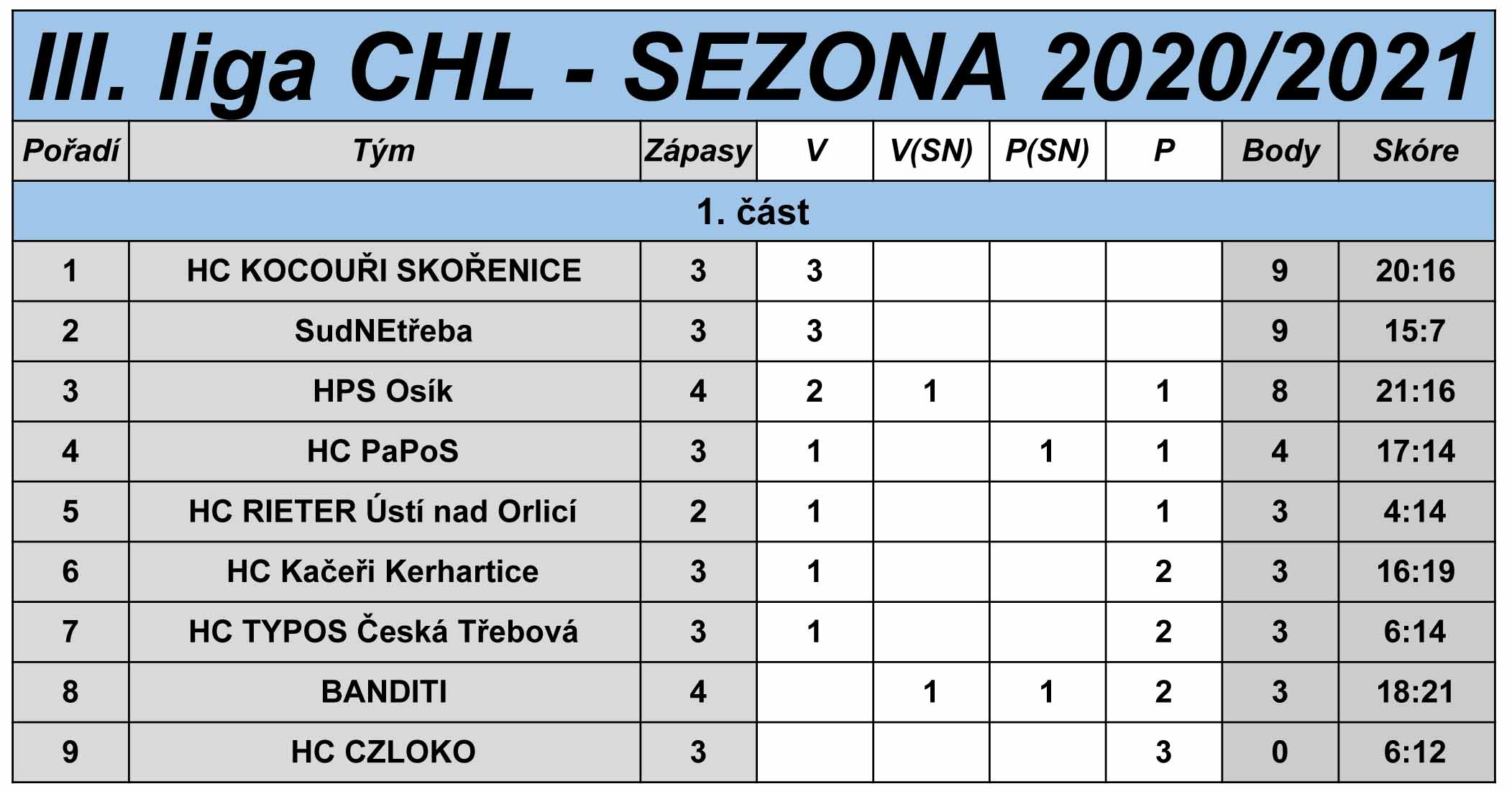 III. liga CHL - SEZONA 2020/2021

| Pořadí | Tým | Zápasy | V | V(SN) | P(SN) | P | Body | Skóre |
|---|---|---|---|---|---|---|---|---|
| 1. část | | | | | | | | |
| 1 | HC KOCOUŘI SKOŘENICE | 3 | 3 | | | | 9 | 20:16 |
| 2 | SudNEtřeba | 3 | 3 | | | | 9 | 15:7 |
| 3 | HPS Osík | 4 | 2 | 1 | | 1 | 8 | 21:16 |
| 4 | HC PaPoS | 3 | 1 | | 1 | 1 | 4 | 17:14 |
| 5 | HC RIETER Ústí nad Orlicí | 2 | 1 | | | 1 | 3 | 4:14 |
| 6 | HC Kačeři Kerhartice | 3 | 1 | | | 2 | 3 | 16:19 |
| 7 | HC TYPOS Česká Třebová | 3 | 1 | | | 2 | 3 | 6:14 |
| 8 | BANDITI | 4 | | 1 | 1 | 2 | 3 | 18:21 |
| 9 | HC CZLOKO | 3 | | | | 3 | 0 | 6:12 |